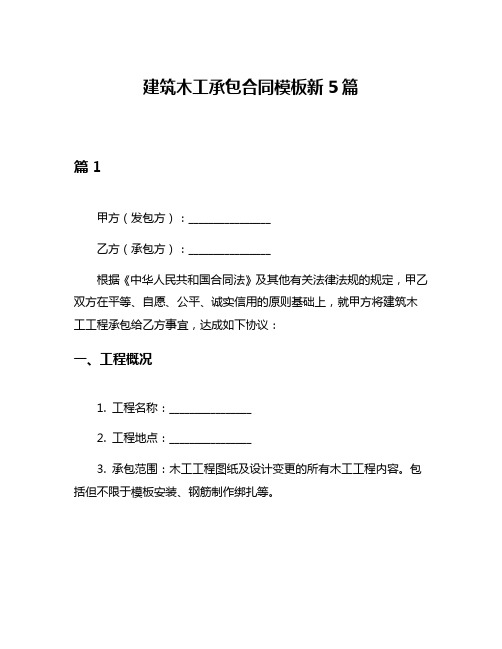 建筑木工承包合同模板新 5 篇

篇 1

甲方（发包方）：______________

乙方（承包方）：______________

根据《中华人民共和国合同法》及其他有关法律法规的规定，甲乙双方在平等、自愿、公平、诚实信用的原则基础上，就甲方将建筑木工工程承包给乙方事宜，达成如下协议：

一、工程概况

1. 工程名称：______________

2. 工程地点：______________

3. 承包范围：木工工程图纸及设计变更的所有木工工程内容。包括但不限于模板安装、钢筋制作绑扎等。